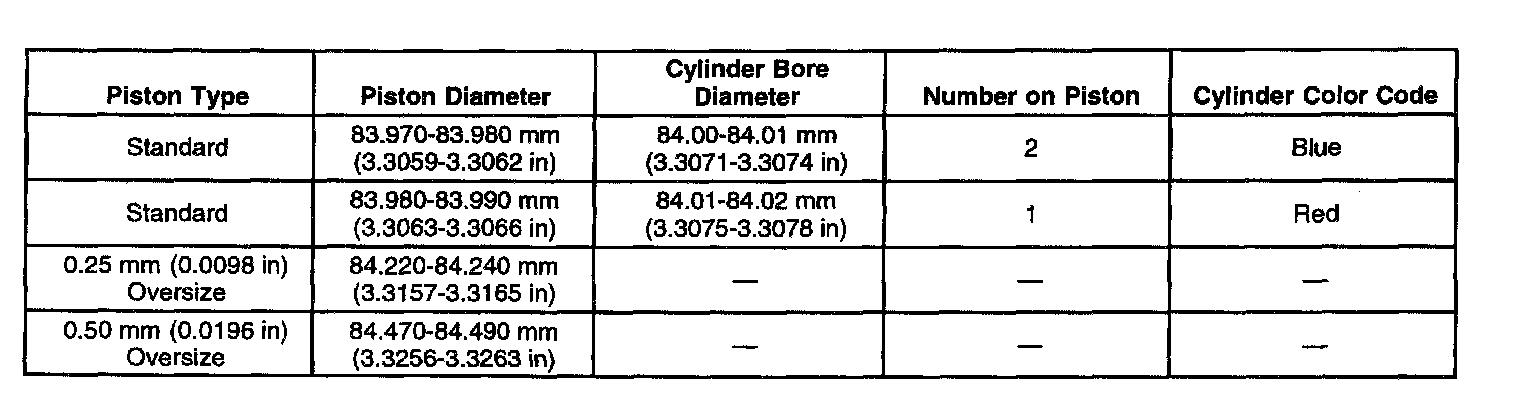 | Piston Type | Piston Diameter | Cylinder Bore Diameter | Number on Piston | Cylinder Color Code |
|---|---|---|---|---|
| Standard | 83.970-83.980 mm (3.3059-3.3062 in) | 84.00-84.01 mm (3.3071-3.3074 in) | 2 | Blue |
| Standard | 83.980-83.990 mm (3.3063-3.3066 in) | 84.01-84.02 mm (3.3075-3.3078 in) | 1 | Red |
| 0.25 mm (0.0098 in) Oversize | 84.220-84.240 mm (3.3157-3.3165 in) | — | — | — |
| 0.50 mm (0.0196 in) Oversize | 84.470-84.490 mm (3.3256-3.3263 in) | — | — | — |